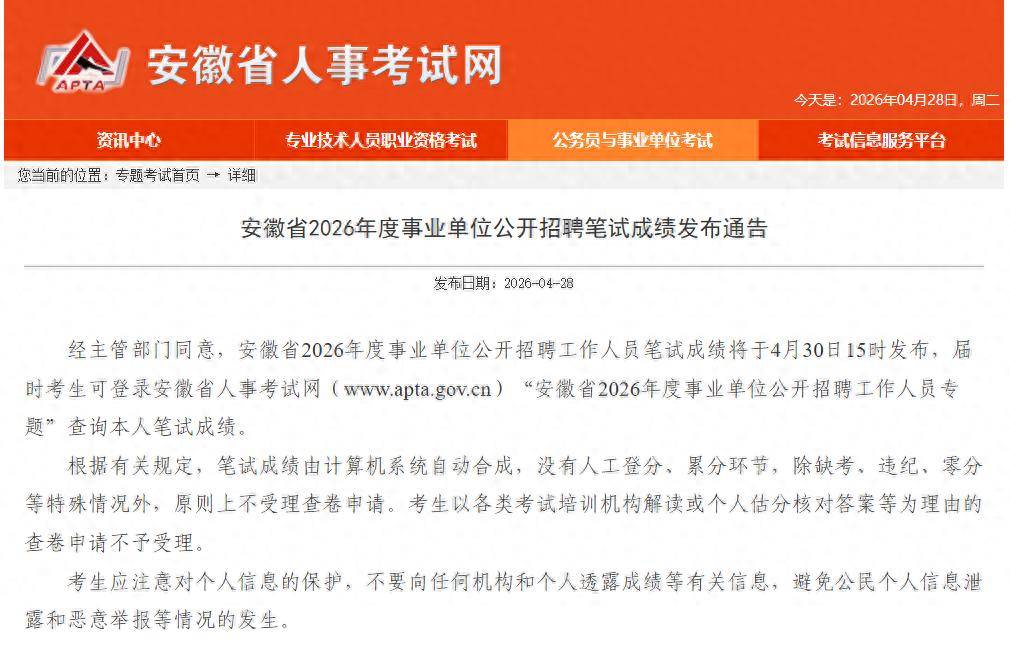 APTA 安徽省人事考试网

今天是：2026年04月28日，周二

资讯中心 专业技术人员职业资格考试 公务员与事业单位考试 考试信息服务平台

您当前的位置：专题考试首页 → 详细

安徽省2026年度事业单位公开招聘笔试成绩发布通告

发布日期：2026-04-28

经主管部门同意，安徽省2026年度事业单位公开招聘工作人员笔试成绩将于4月30日15时发布，届时考生可登录安徽省人事考试网（www.apta.gov.cn）“安徽省2026年度事业单位公开招聘工作人员专题”查询本人笔试成绩。

根据有关规定，笔试成绩由计算机系统自动合成，没有人工登分、累分环节，除缺考、违纪、零分等特殊情况外，原则上不受理查卷申请。考生以各类考试培训机构解读或个人估分核对答案等为理由的查卷申请不予受理。

考生应注意对个人信息的保护，不要向任何机构和个人透露成绩等有关信息，避免公民个人信息泄露和恶意举报等情况的发生。